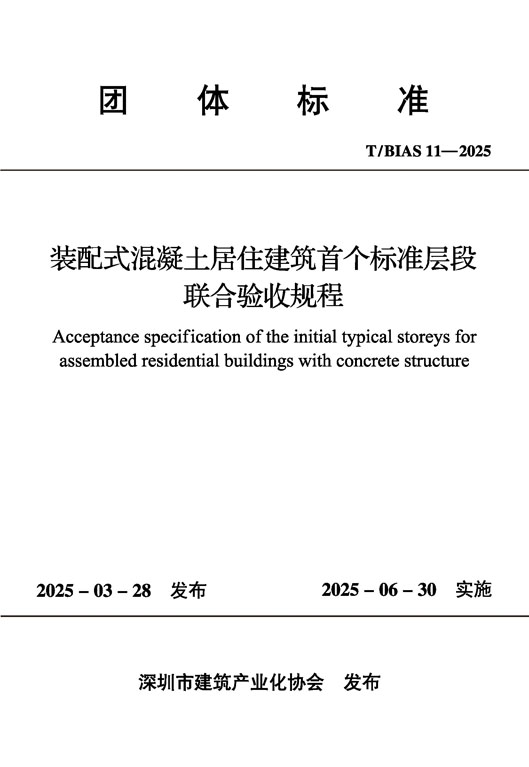 团 体 标 准

T/BIAS 11—2025

装配式混凝土居住建筑首个标准层段联合验收规程

Acceptance specification of the initial typical storeys for assembled residential buildings with concrete structure

2025 – 03 – 28 发布

2025 – 06 – 30 实施

深圳市建筑产业化协会 发布